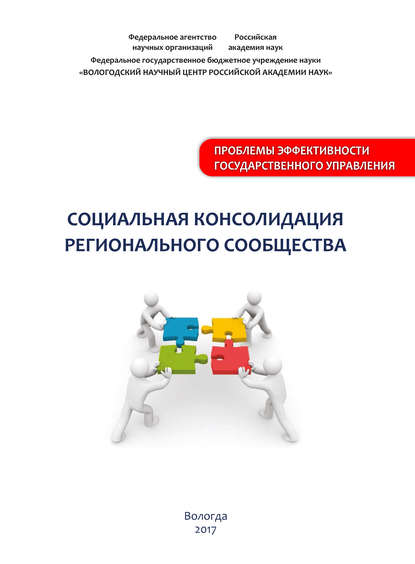 Федеральное агентство научных организаций

Российская академия наук

Федеральное государственное бюджетное учреждение науки
«ВОЛОГОДСКИЙ НАУЧНЫЙ ЦЕНТР РОССИЙСКОЙ АКАДЕМИИ НАУК»

ПРОБЛЕМЫ ЭФФЕКТИВНОСТИ ГОСУДАРСТВЕННОГО УПРАВЛЕНИЯ

СОЦИАЛЬНАЯ КОНСОЛИДАЦИЯ РЕГИОНАЛЬНОГО СООБЩЕСТВА

Вологда
2017